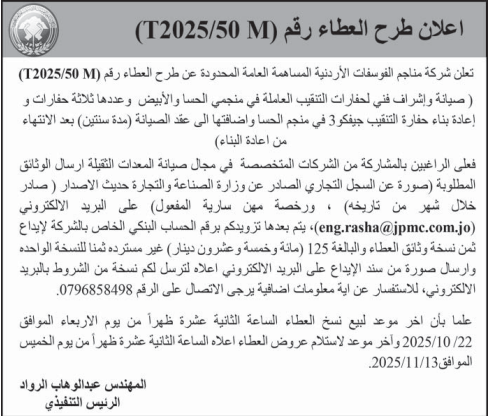 اعلان طرح العطاء رقم (T2025/50 M)

تعلن شركة مناجم الفوسفات الأردنية المساهمة العامة المحدودة عن طرح العطاء رقم (T2025/50 M)

( صيانة وإشراف فني لحفارات التنقيب العاملة في منجمي الحسا والأبيض وعددها ثلاثة حفارات و إعادة بناء حفارة التنقيب جيفكو3 في منجم الحسا واضافتها الى عقد الصيانة (مدة سنتين) بعد الانتهاء من اعادة البناء)

فعلى الراغبين بالمشاركة من الشركات المتخصصة في مجال صيانة المعدات الثقيلة ارسال الوثائق المطلوبة (صورة عن السجل التجاري الصادر عن وزارة الصناعة والتجارة حديث الاصدار ( صادر خلال شهر من تاريخه) ، ورخصة مهن سارية المفعول) على البريد الالكتروني (eng.rasha@jpmc.com.jo)، يتم بعدها تزويدكم برقم الحساب البنكي الخاص بالشركة لإيداع ثمن نسخة وثائق العطاء والبالغة 125 (مائة وخمسة وعشرون دينار) غير مسترده ثمنا للنسخة الواحده وارسال صورة من سند الإيداع على البريد الالكتروني اعلاه لترسل لكم نسخة من الشروط بالبريد الالكتروني، للاستفسار عن اية معلومات اضافية يرجى الاتصال على الرقم 0796858498.

علما بأن اخر موعد لبيع نسخ العطاء الساعة الثانية عشرة ظهراً من يوم الاربعاء الموافق 22 /2025/10 وآخر موعد لاستلام عروض العطاء اعلاه الساعة الثانية عشرة ظهراً من يوم الخميس الموافق2025/11/13.

المهندس عبدالوهاب الرواد
الرئيس التنفيذي